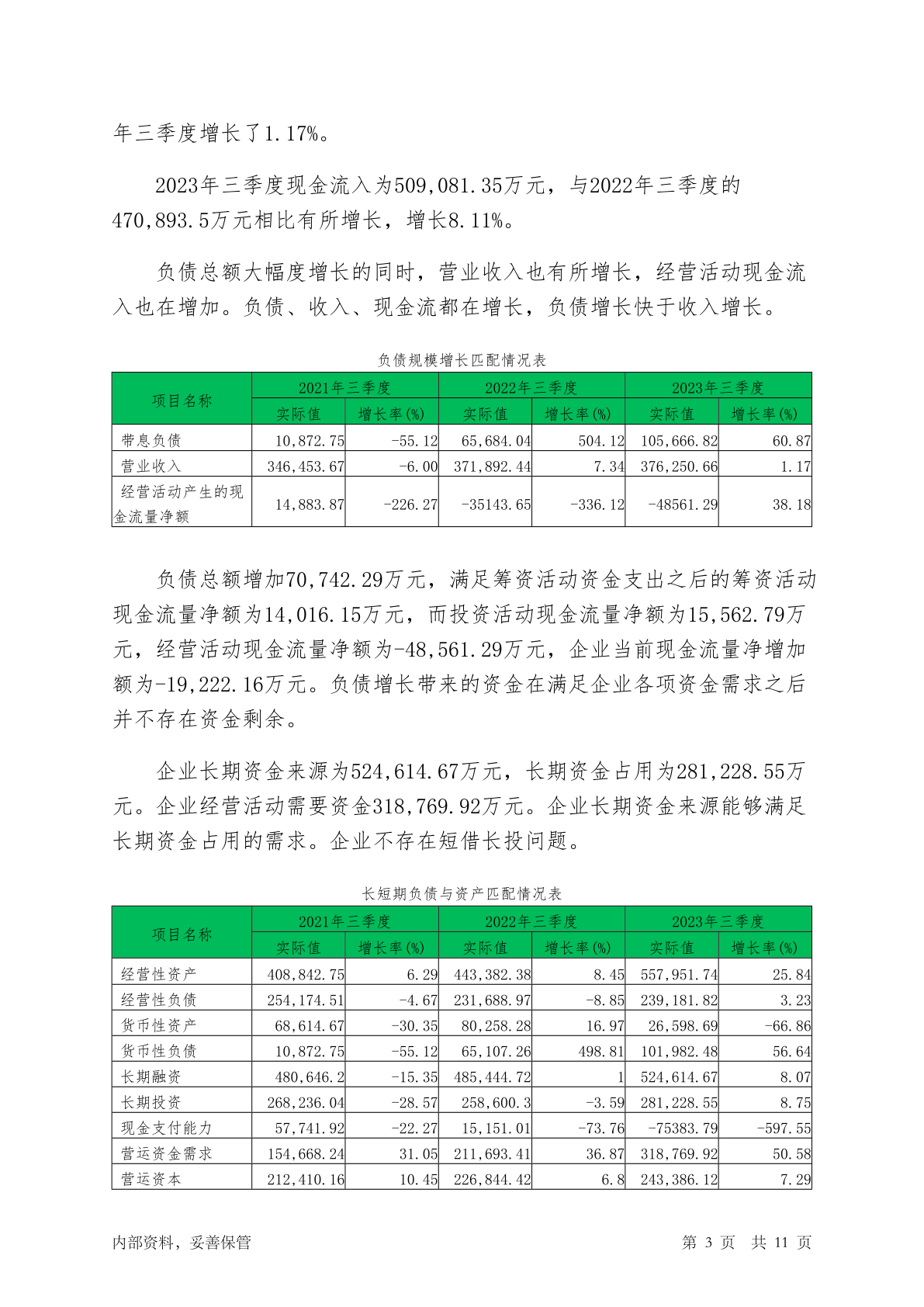 年三季度增长了1.17%。

2023年三季度现金流入为509,081.35万元，与2022年三季度的470,893.5万元相比有所增长，增长8.11%。

负债总额大幅度增长的同时，营业收入也有所增长，经营活动现金流入也在增加。负债、收入、现金流都在增长，负债增长快于收入增长。

负债规模增长匹配情况表

| 项目名称 | 2021年三季度 | | 2022年三季度 | | 2023年三季度 | |
|---|---|---|---|---|---|---|
| | 实际值 | 增长率(%) | 实际值 | 增长率(%) | 实际值 | 增长率(%) |
| 带息负债 | 10,872.75 | -55.12 | 65,684.04 | 504.12 | 105,666.82 | 60.87 |
| 营业收入 | 346,453.67 | -6.00 | 371,892.44 | 7.34 | 376,250.66 | 1.17 |
| 经营活动产生的现金流量净额 | 14,883.87 | -226.27 | -35143.65 | -336.12 | -48561.29 | 38.18 |

负债总额增加70,742.29万元，满足筹资活动资金支出之后的筹资活动现金流量净额为14,016.15万元，而投资活动现金流量净额为15,562.79万元，经营活动现金流量净额为-48,561.29万元，企业当前现金流量净增加额为-19,222.16万元。负债增长带来的资金在满足企业各项资金需求之后并不存在资金剩余。

企业长期资金来源为524,614.67万元，长期资金占用为281,228.55万元。企业经营活动需要资金318,769.92万元。企业长期资金来源能够满足长期资金占用的需求。企业不存在短借长投问题。

长短期负债与资产匹配情况表

| 项目名称 | 2021年三季度 | | 2022年三季度 | | 2023年三季度 | |
|---|---|---|---|---|---|---|
| | 实际值 | 增长率(%) | 实际值 | 增长率(%) | 实际值 | 增长率(%) |
| 经营性资产 | 408,842.75 | 6.29 | 443,382.38 | 8.45 | 557,951.74 | 25.84 |
| 经营性负债 | 254,174.51 | -4.67 | 231,688.97 | -8.85 | 239,181.82 | 3.23 |
| 货币性资产 | 68,614.67 | -30.35 | 80,258.28 | 16.97 | 26,598.69 | -66.86 |
| 货币性负债 | 10,872.75 | -55.12 | 65,107.26 | 498.81 | 101,982.48 | 56.64 |
| 长期融资 | 480,646.2 | -15.35 | 485,444.72 | 1 | 524,614.67 | 8.07 |
| 长期投资 | 268,236.04 | -28.57 | 258,600.3 | -3.59 | 281,228.55 | 8.75 |
| 现金支付能力 | 57,741.92 | -22.27 | 15,151.01 | -73.76 | -75383.79 | -597.55 |
| 营运资金需求 | 154,668.24 | 31.05 | 211,693.41 | 36.87 | 318,769.92 | 50.58 |
| 营运资本 | 212,410.16 | 10.45 | 226,844.42 | 6.8 | 243,386.12 | 7.29 |

内部资料，妥善保管　　第 3 页　共 11 页